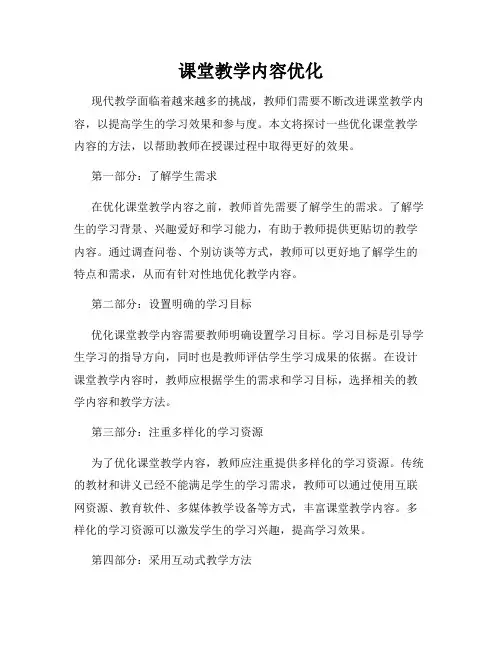 课堂教学内容优化

现代教学面临着越来越多的挑战，教师们需要不断改进课堂教学内容，以提高学生的学习效果和参与度。本文将探讨一些优化课堂教学内容的方法，以帮助教师在授课过程中取得更好的效果。

第一部分：了解学生需求

在优化课堂教学内容之前，教师首先需要了解学生的需求。了解学生的学习背景、兴趣爱好和学习能力，有助于教师提供更贴切的教学内容。通过调查问卷、个别访谈等方式，教师可以更好地了解学生的特点和需求，从而有针对性地优化教学内容。

第二部分：设置明确的学习目标

优化课堂教学内容需要教师明确设置学习目标。学习目标是引导学生学习的指导方向，同时也是教师评估学生学习成果的依据。在设计课堂教学内容时，教师应根据学生的需求和学习目标，选择相关的教学内容和教学方法。

第三部分：注重多样化的学习资源

为了优化课堂教学内容，教师应注重提供多样化的学习资源。传统的教材和讲义已经不能满足学生的学习需求，教师可以通过使用互联网资源、教育软件、多媒体教学设备等方式，丰富课堂教学内容。多样化的学习资源可以激发学生的学习兴趣，提高学习效果。

第四部分：采用互动式教学方法